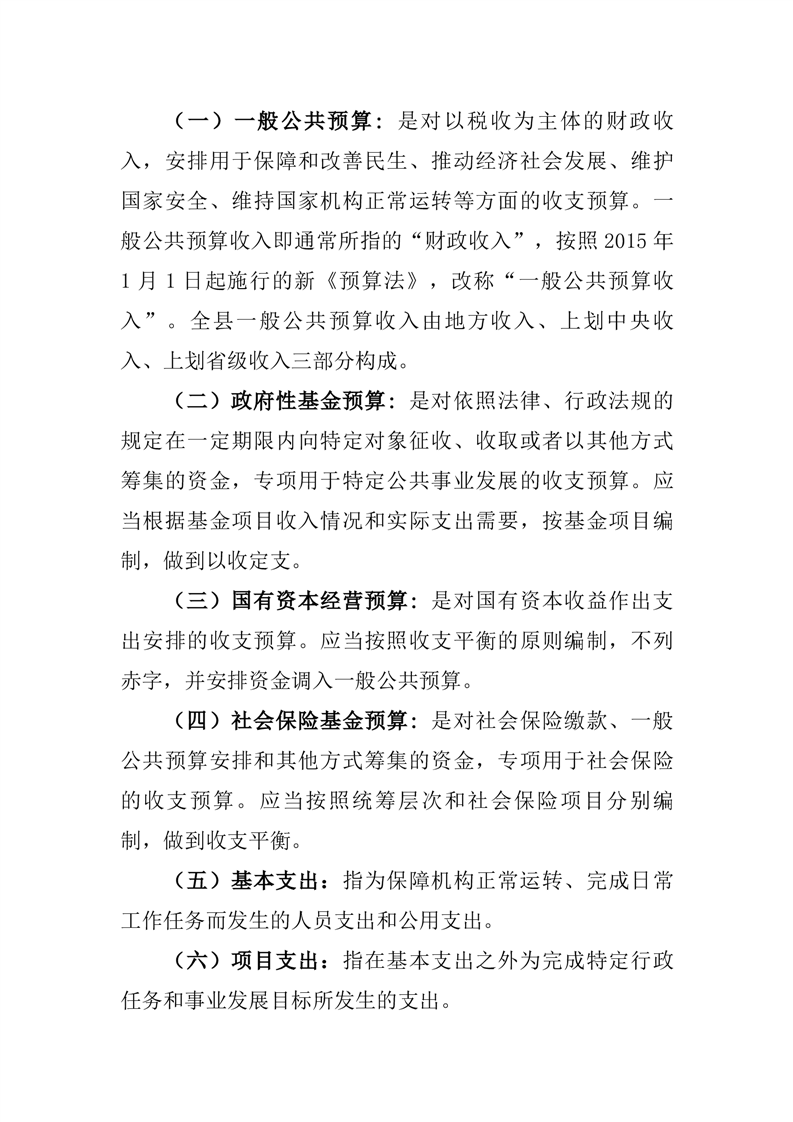 （一）一般公共预算：是对以税收为主体的财政收入，安排用于保障和改善民生、推动经济社会发展、维护国家安全、维持国家机构正常运转等方面的收支预算。一般公共预算收入即通常所指的“财政收入”，按照2015年1月1日起施行的新《预算法》，改称“一般公共预算收入”。全县一般公共预算收入由地方收入、上划中央收入、上划省级收入三部分构成。

（二）政府性基金预算：是对依照法律、行政法规的规定在一定期限内向特定对象征收、收取或者以其他方式筹集的资金，专项用于特定公共事业发展的收支预算。应当根据基金项目收入情况和实际支出需要，按基金项目编制，做到以收定支。

（三）国有资本经营预算：是对国有资本收益作出支出安排的收支预算。应当按照收支平衡的原则编制，不列赤字，并安排资金调入一般公共预算。

（四）社会保险基金预算：是对社会保险缴款、一般公共预算安排和其他方式筹集的资金，专项用于社会保险的收支预算。应当按照统筹层次和社会保险项目分别编制，做到收支平衡。

（五）基本支出：指为保障机构正常运转、完成日常工作任务而发生的人员支出和公用支出。

（六）项目支出：指在基本支出之外为完成特定行政任务和事业发展目标所发生的支出。